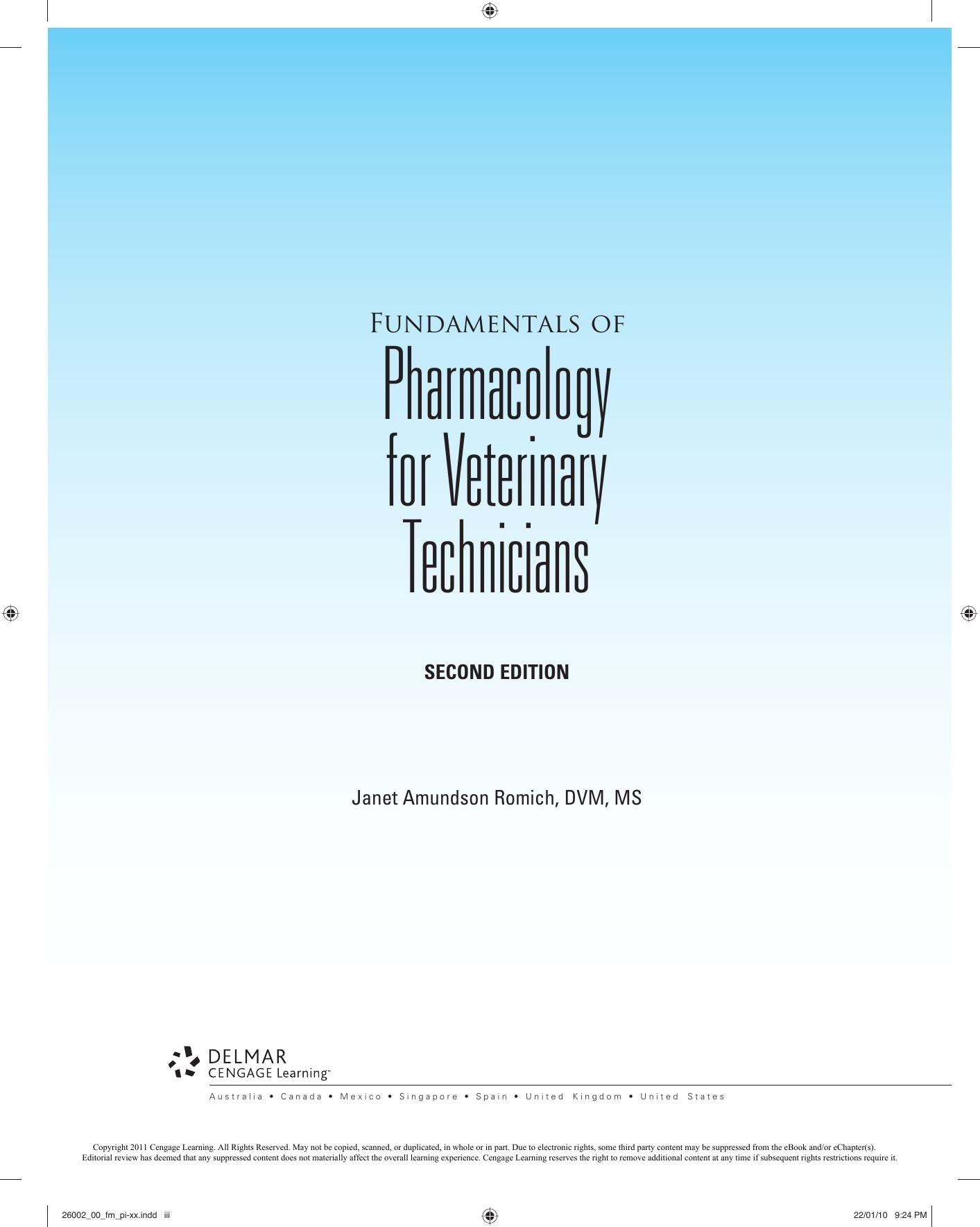 FUNDAMENTALS OF
Pharmacology for Veterinary Technicians

SECOND EDITION

Janet Amundson Romich, DVM, MS

DELMAR
CENGAGE Learning™

Australia • Canada • Mexico • Singapore • Spain • United Kingdom • United States

Copyright 2011 Cengage Learning. All Rights Reserved. May not be copied, scanned, or duplicated, in whole or in part. Due to electronic rights, some third party content may be suppressed from the eBook and/or eChapter(s). Editorial review has deemed that any suppressed content does not materially affect the overall learning experience. Cengage Learning reserves the right to remove additional content at any time if subsequent rights restrictions require it.

26002_00_fm_pi-xx.indd iii

22/01/10 9:24 PM